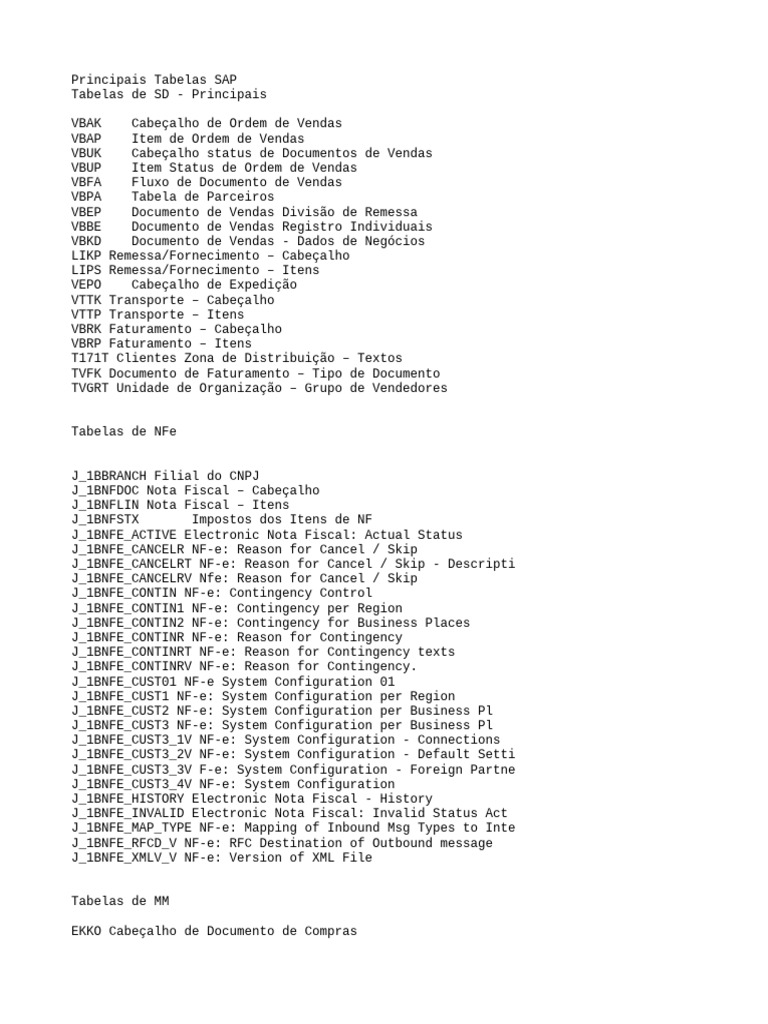 Principais Tabelas SAP
Tabelas de SD - Principais

VBAK    Cabeçalho de Ordem de Vendas
VBAP    Item de Ordem de Vendas
VBUK    Cabeçalho status de Documentos de Vendas
VBUP    Item Status de Ordem de Vendas
VBFA    Fluxo de Documento de Vendas
VBPA    Tabela de Parceiros
VBEP    Documento de Vendas Divisão de Remessa
VBBE    Documento de Vendas Registro Individuais
VBKD    Documento de Vendas - Dados de Negócios
LIKP Remessa/Fornecimento – Cabeçalho
LIPS Remessa/Fornecimento – Itens
VEPO    Cabeçalho de Expedição
VTTK Transporte – Cabeçalho
VTTP Transporte – Itens
VBRK Faturamento – Cabeçalho
VBRP Faturamento – Itens
T171T Clientes Zona de Distribuição – Textos
TVFK Documento de Faturamento – Tipo de Documento
TVGRT Unidade de Organização – Grupo de Vendedores

Tabelas de NFe

J_1BBRANCH Filial do CNPJ
J_1BNFDOC Nota Fiscal – Cabeçalho
J_1BNFLIN Nota Fiscal – Itens
J_1BNFSTX       Impostos dos Itens de NF
J_1BNFE_ACTIVE Electronic Nota Fiscal: Actual Status
J_1BNFE_CANCELR NF-e: Reason for Cancel / Skip
J_1BNFE_CANCELRT NF-e: Reason for Cancel / Skip - Descripti
J_1BNFE_CANCELRV Nfe: Reason for Cancel / Skip
J_1BNFE_CONTIN NF-e: Contingency Control
J_1BNFE_CONTIN1 NF-e: Contingency per Region
J_1BNFE_CONTIN2 NF-e: Contingency for Business Places
J_1BNFE_CONTINR NF-e: Reason for Contingency
J_1BNFE_CONTINRT NF-e: Reason for Contingency texts
J_1BNFE_CONTINRV NF-e: Reason for Contingency.
J_1BNFE_CUST01 NF-e System Configuration 01
J_1BNFE_CUST1 NF-e: System Configuration per Region
J_1BNFE_CUST2 NF-e: System Configuration per Business Pl
J_1BNFE_CUST3 NF-e: System Configuration per Business Pl
J_1BNFE_CUST3_1V NF-e: System Configuration - Connections
J_1BNFE_CUST3_2V NF-e: System Configuration - Default Setti
J_1BNFE_CUST3_3V F-e: System Configuration - Foreign Partne
J_1BNFE_CUST3_4V NF-e: System Configuration
J_1BNFE_HISTORY Electronic Nota Fiscal - History
J_1BNFE_INVALID Electronic Nota Fiscal: Invalid Status Act
J_1BNFE_MAP_TYPE NF-e: Mapping of Inbound Msg Types to Inte
J_1BNFE_RFCD_V NF-e: RFC Destination of Outbound message
J_1BNFE_XMLV_V NF-e: Version of XML File

Tabelas de MM

EKKO Cabeçalho de Documento de Compras